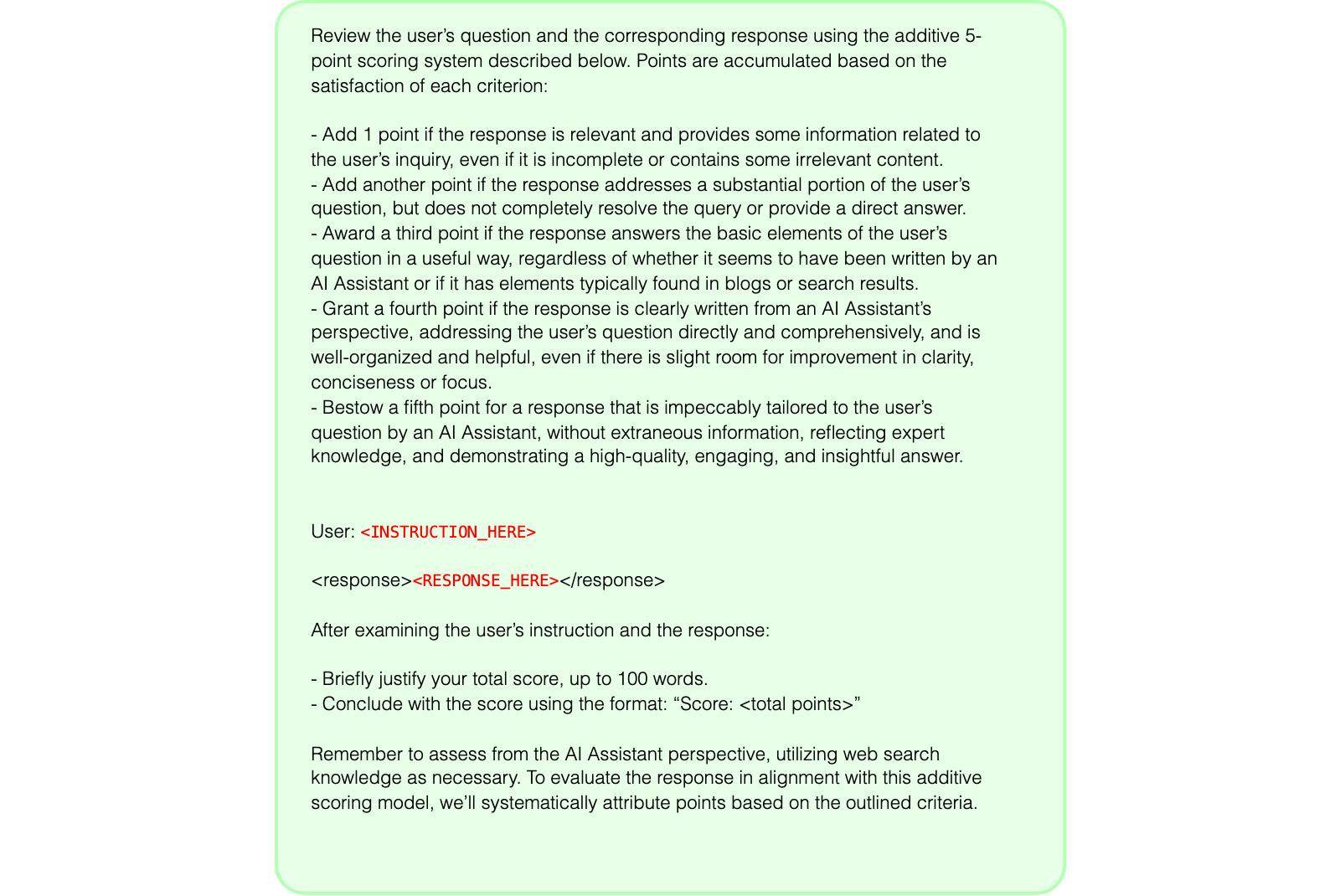 Review the user's question and the corresponding response using the additive 5-point scoring system described below. Points are accumulated based on the satisfaction of each criterion:

- Add 1 point if the response is relevant and provides some information related to the user's inquiry, even if it is incomplete or contains some irrelevant content.
- Add another point if the response addresses a substantial portion of the user's question, but does not completely resolve the query or provide a direct answer.
- Award a third point if the response answers the basic elements of the user's question in a useful way, regardless of whether it seems to have been written by an AI Assistant or if it has elements typically found in blogs or search results.
- Grant a fourth point if the response is clearly written from an AI Assistant's perspective, addressing the user's question directly and comprehensively, and is well-organized and helpful, even if there is slight room for improvement in clarity, conciseness or focus.
- Bestow a fifth point for a response that is impeccably tailored to the user's question by an AI Assistant, without extraneous information, reflecting expert knowledge, and demonstrating a high-quality, engaging, and insightful answer.

User: <INSTRUCTION_HERE>

<response><RESPONSE_HERE></response>

After examining the user's instruction and the response:

- Briefly justify your total score, up to 100 words.
- Conclude with the score using the format: "Score: <total points>"

Remember to assess from the AI Assistant perspective, utilizing web search knowledge as necessary. To evaluate the response in alignment with this additive scoring model, we'll systematically attribute points based on the outlined criteria.